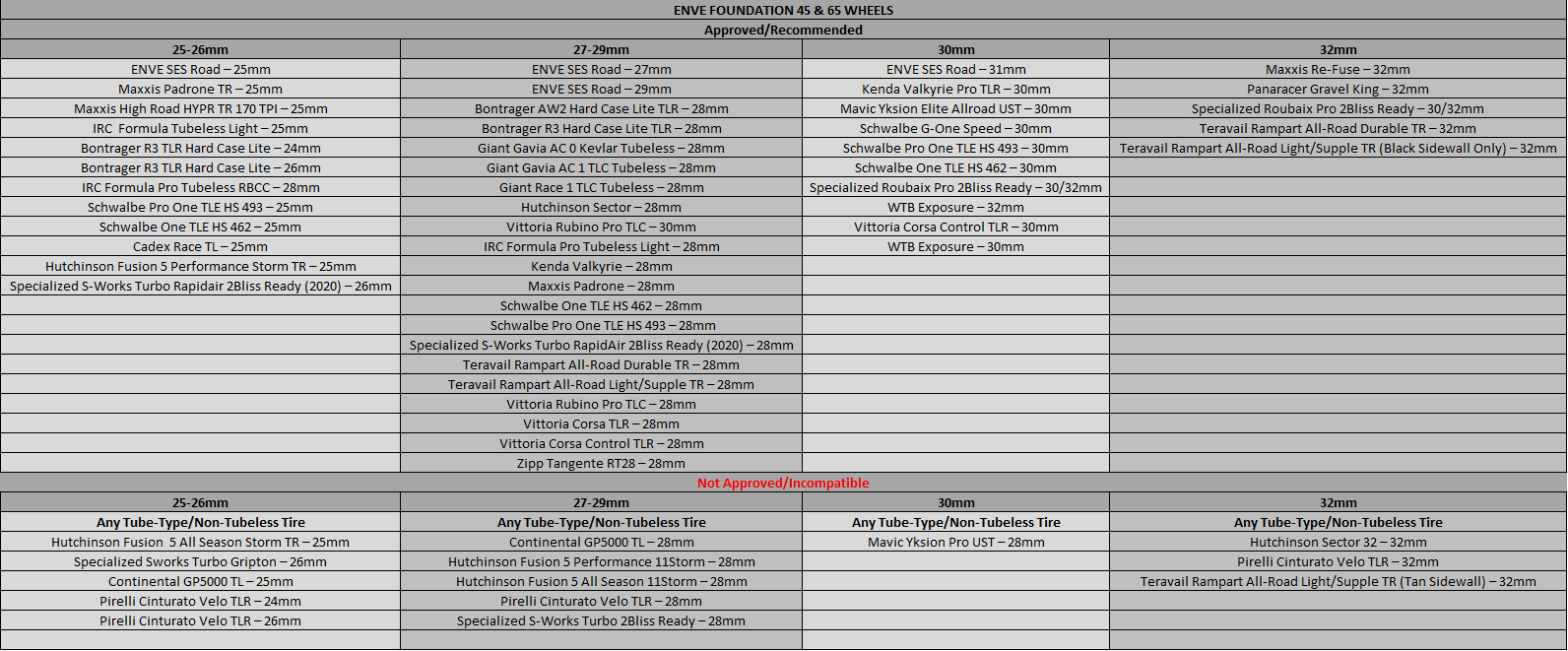 ENVE FOUNDATION 45 & 65 WHEELS

Approved/Recommended

| 25-26mm | 27-29mm | 30mm | 32mm |
|---|---|---|---|
| ENVE SES Road – 25mm | ENVE SES Road – 27mm | ENVE SES Road – 31mm | Maxxis Re-Fuse – 32mm |
| Maxxis Padrone TR – 25mm | ENVE SES Road – 29mm | Kenda Valkyrie Pro TLR – 30mm | Panaracer Gravel King – 32mm |
| Maxxis High Road HYPR TR 170 TPI – 25mm | Bontrager AW2 Hard Case Lite TLR – 28mm | Mavic Yksion Elite Allroad UST – 30mm | Specialized Roubaix Pro 2Bliss Ready – 30/32mm |
| IRC Formula Tubeless Light – 25mm | Bontrager R3 Hard Case Lite TLR – 28mm | Schwalbe G-One Speed – 30mm | Teravail Rampart All-Road Durable TR – 32mm |
| Bontrager R3 TLR Hard Case Lite – 24mm | Giant Gavia AC 0 Kevlar Tubeless – 28mm | Schwalbe Pro One TLE HS 493 – 30mm | Teravail Rampart All-Road Light/Supple TR (Black Sidewall Only) – 32mm |
| Bontrager R3 TLR Hard Case Lite – 26mm | Giant Gavia AC 1 TLC Tubeless – 28mm | Schwalbe One TLE HS 462 – 30mm | |
| IRC Formula Pro Tubeless RBCC – 28mm | Giant Race 1 TLC Tubeless – 28mm | Specialized Roubaix Pro 2Bliss Ready – 30/32mm | |
| Schwalbe Pro One TLE HS 493 – 25mm | Hutchinson Sector – 28mm | WTB Exposure – 32mm | |
| Schwalbe One TLE HS 462 – 25mm | Vittoria Rubino Pro TLC – 30mm | Vittoria Corsa Control TLR – 30mm | |
| Cadex Race TL – 25mm | IRC Formula Pro Tubeless Light – 28mm | WTB Exposure – 30mm | |
| Hutchinson Fusion 5 Performance Storm TR – 25mm | Kenda Valkyrie – 28mm | | |
| Specialized S-Works Turbo Rapidair 2Bliss Ready (2020) – 26mm | Maxxis Padrone – 28mm | | |
| | Schwalbe One TLE HS 462 – 28mm | | |
| | Schwalbe Pro One TLE HS 493 – 28mm | | |
| | Specialized S-Works Turbo RapidAir 2Bliss Ready (2020) – 28mm | | |
| | Teravail Rampart All-Road Durable TR – 28mm | | |
| | Teravail Rampart All-Road Light/Supple TR – 28mm | | |
| | Vittoria Rubino Pro TLC – 28mm | | |
| | Vittoria Corsa TLR – 28mm | | |
| | Vittoria Corsa Control TLR – 28mm | | |
| | Zipp Tangente RT28 – 28mm | | |

Not Approved/Incompatible

| 25-26mm | 27-29mm | 30mm | 32mm |
|---|---|---|---|
| Any Tube-Type/Non-Tubeless Tire | Any Tube-Type/Non-Tubeless Tire | Any Tube-Type/Non-Tubeless Tire | Any Tube-Type/Non-Tubeless Tire |
| Hutchinson Fusion 5 All Season Storm TR – 25mm | Continental GP5000 TL – 28mm | Mavic Yksion Pro UST – 28mm | Hutchinson Sector 32 – 32mm |
| Specialized Sworks Turbo Gripton – 26mm | Hutchinson Fusion 5 Performance 11Storm – 28mm | | Pirelli Cinturato Velo TLR – 32mm |
| Continental GP5000 TL – 25mm | Hutchinson Fusion 5 All Season 11Storm – 28mm | | Teravail Rampart All-Road Light/Supple TR (Tan Sidewall) – 32mm |
| Pirelli Cinturato Velo TLR – 24mm | Pirelli Cinturato Velo TLR – 28mm | | |
| Pirelli Cinturato Velo TLR – 26mm | Specialized S-Works Turbo 2Bliss Ready – 28mm | | |